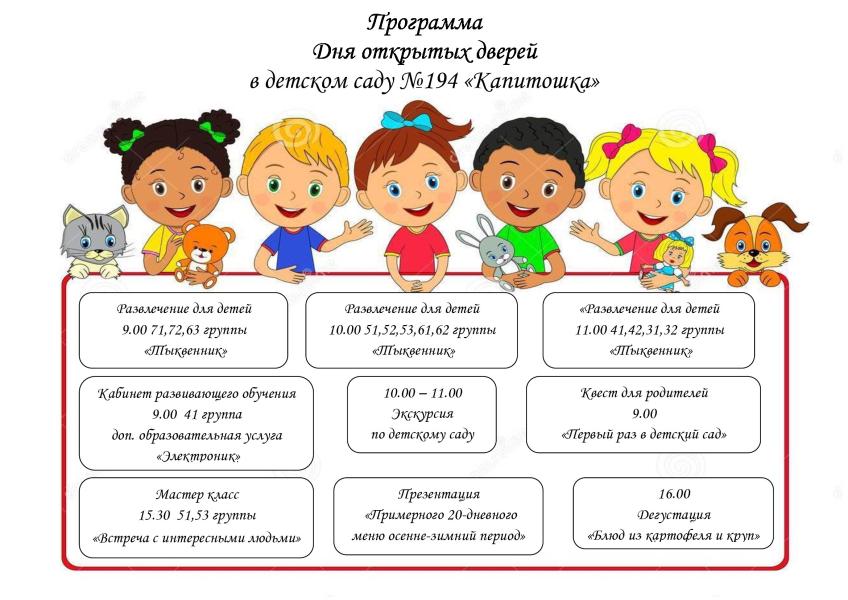 Программа
Дня открытых дверей
в детском саду №194 «Капитошка»

Развлечение для детей
9.00 71,72,63 группы
«Тыквенник»

Развлечение для детей
10.00 51,52,53,61,62 группы
«Тыквенник»

«Развлечение для детей
11.00 41,42,31,32 группы
«Тыквенник»

Кабинет развивающего обучения
9.00 41 группа
доп. образовательная услуга
«Электроник»

10.00 – 11.00
Экскурсия
по детскому саду

Квест для родителей
9.00
«Первый раз в детский сад»

Мастер класс
15.30 51,53 группы
«Встреча с интересными людьми»

Презентация
«Примерного 20-дневного
меню осенне-зимний период»

16.00
Дегустация
«Блюд из картофеля и круп»